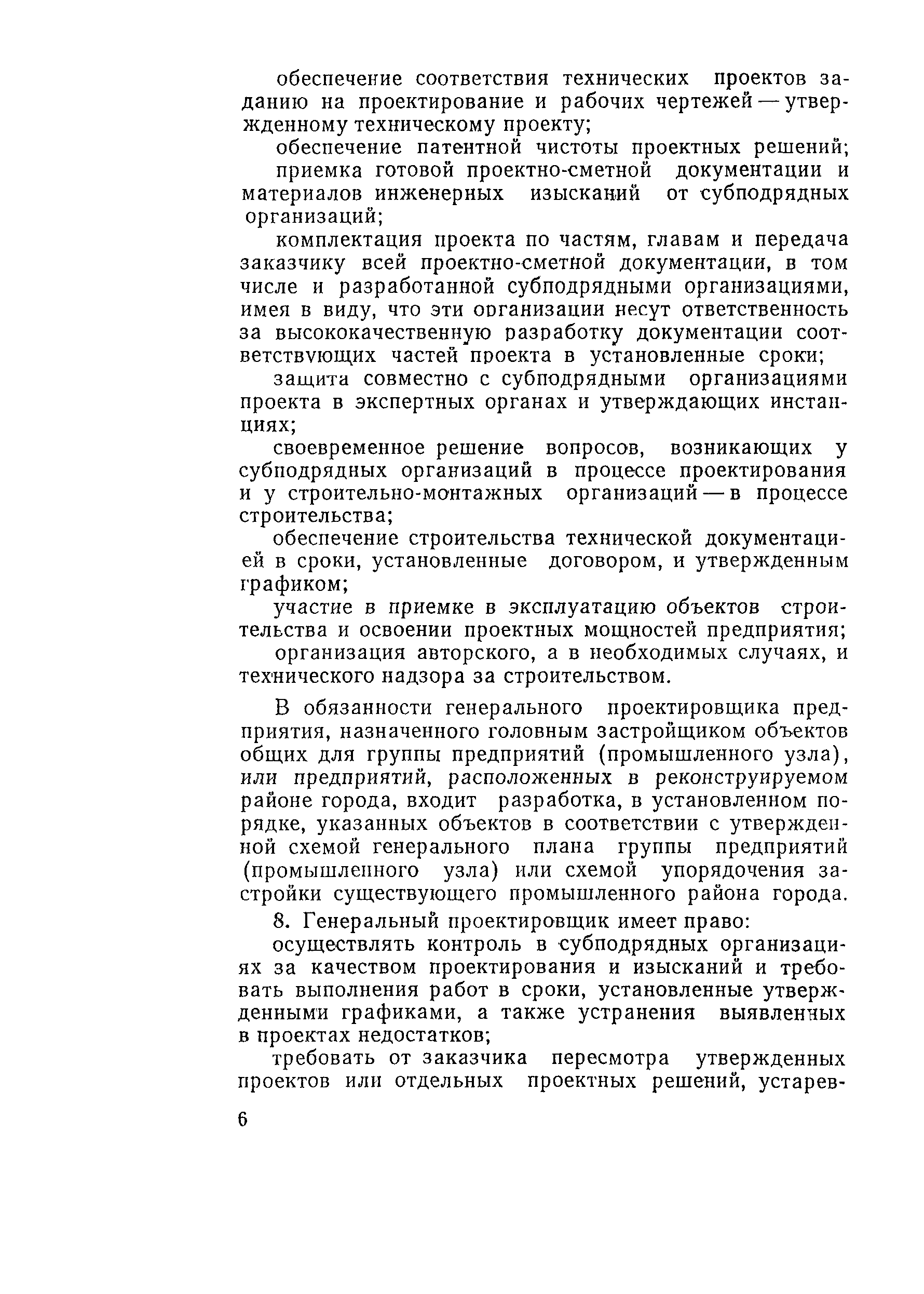 обеспечение соответствия технических проектов заданию на проектирование и рабочих чертежей — утвержденному техническому проекту;

обеспечение патентной чистоты проектных решений;

приемка готовой проектно-сметной документации и материалов инженерных изысканий от субподрядных организаций;

комплектация проекта по частям, главам и передача заказчику всей проектно-сметной документации, в том числе и разработанной субподрядными организациями, имея в виду, что эти организации несут ответственность за высококачественную разработку документации соответствующих частей проекта в установленные сроки;

защита совместно с субподрядными организациями проекта в экспертных органах и утверждающих инстанциях;

своевременное решение вопросов, возникающих у субподрядных организаций в процессе проектирования и у строительно-монтажных организаций — в процессе строительства;

обеспечение строительства технической документацией в сроки, установленные договором, и утвержденным графиком;

участие в приемке в эксплуатацию объектов строительства и освоении проектных мощностей предприятия;

организация авторского, а в необходимых случаях, и технического надзора за строительством.

В обязанности генерального проектировщика предприятия, назначенного головным застройщиком объектов общих для группы предприятий (промышленного узла), или предприятий, расположенных в реконструируемом районе города, входит разработка, в установленном порядке, указанных объектов в соответствии с утвержденной схемой генерального плана группы предприятий (промышленного узла) или схемой упорядочения застройки существующего промышленного района города.

8. Генеральный проектировщик имеет право:

осуществлять контроль в субподрядных организациях за качеством проектирования и изысканий и требовать выполнения работ в сроки, установленные утвержденными графиками, а также устранения выявленных в проектах недостатков;

требовать от заказчика пересмотра утвержденных проектов или отдельных проектных решений, устарев-

6